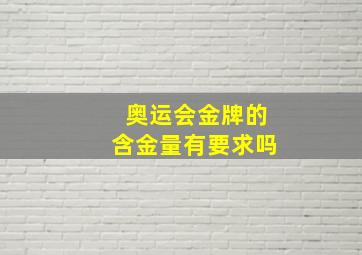 奥运会金牌的
含金量有要求吗